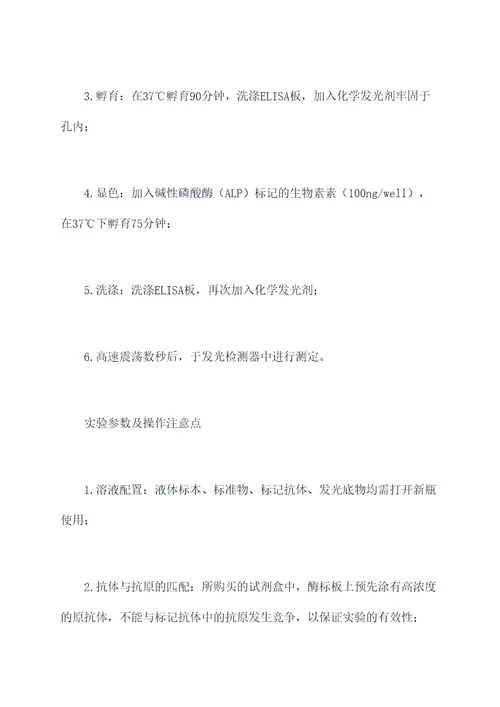 3.孵育：在37℃孵育90分钟，洗涤ELISA板，加入化学发光剂牢固于孔内；

4.显色：加入碱性磷酸酶（ALP）标记的生物素素（100ng/well），在37℃下孵育75分钟；

5.洗涤：洗涤ELISA板，再次加入化学发光剂；

6.高速震荡数秒后，于发光检测器中进行测定。

实验参数及操作注意点

1.溶液配置：液体标本、标准物、标记抗体、发光底物均需打开新瓶使用；

2.抗体与抗原的匹配：所购买的试剂盒中，酶标板上预先涂有高浓度的原抗体，不能与标记抗体中的抗原发生竞争，以保证实验的有效性；